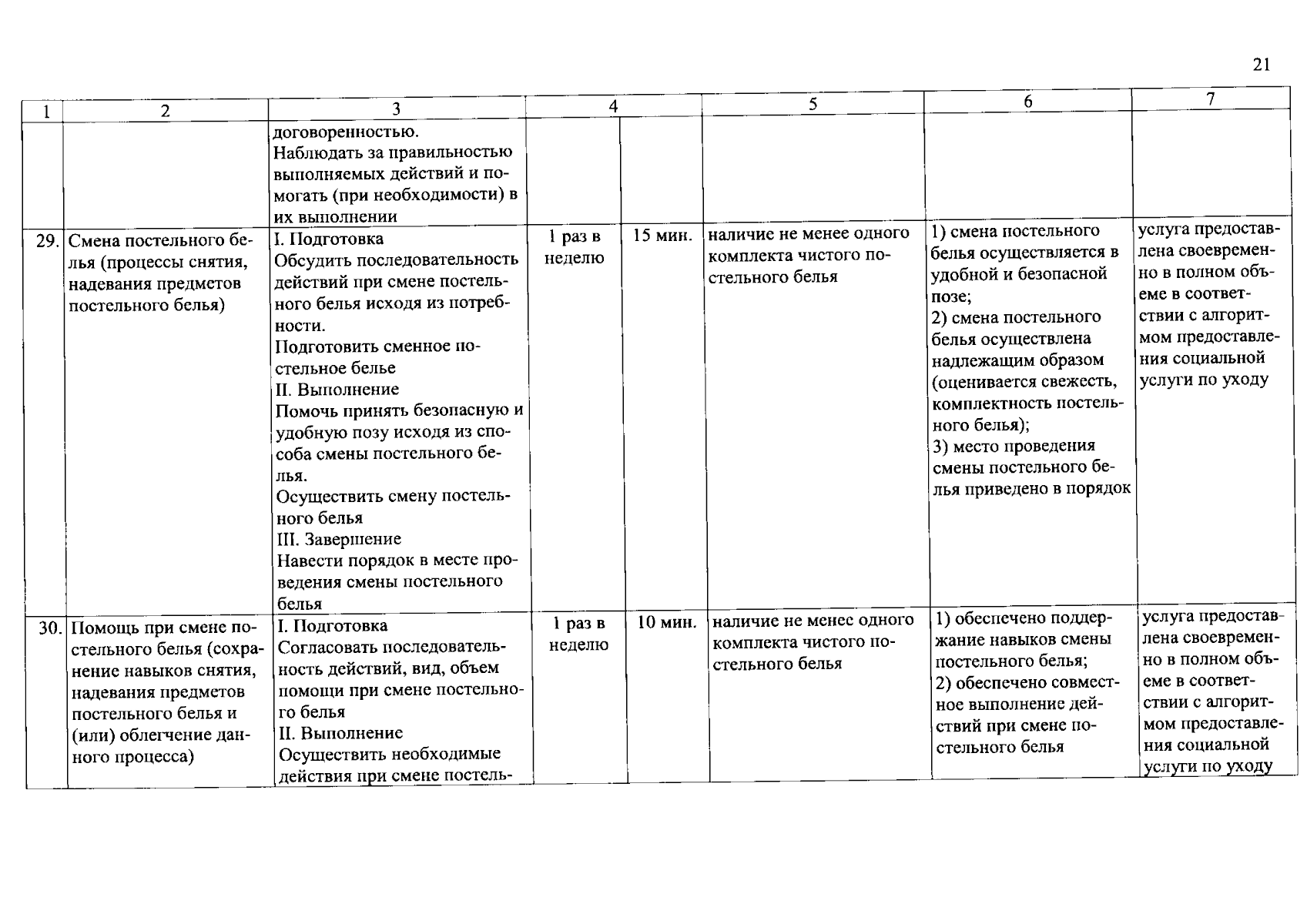 21

| 1 | 2 | 3 | 4 | | 5 | 6 | 7 |
|---|---|---|---|---|---|---|---|
| | | договоренностью. Наблюдать за правильностью выполняемых действий и помогать (при необходимости) в их выполнении | | | | | |
| 29. | Смена постельного белья (процессы снятия, надевания предметов постельного белья) | I. Подготовка Обсудить последовательность действий при смене постельного белья исходя из потребности. Подготовить сменное постельное белье II. Выполнение Помочь принять безопасную и удобную позу исходя из способа смены постельного белья. Осуществить смену постельного белья III. Завершение Навести порядок в месте проведения смены постельного белья | 1 раз в неделю | 15 мин. | наличие не менее одного комплекта чистого постельного белья | 1) смена постельного белья осуществляется в удобной и безопасной позе; 2) смена постельного белья осуществлена надлежащим образом (оценивается свежесть, комплектность постельного белья); 3) место проведения смены постельного белья приведено в порядок | услуга предоставлена своевременно в полном объеме в соответствии с алгоритмом предоставления социальной услуги по уходу |
| 30. | Помощь при смене постельного белья (сохранение навыков снятия, надевания предметов постельного белья и (или) облегчение данного процесса) | I. Подготовка Согласовать последовательность действий, вид, объем помощи при смене постельного белья II. Выполнение Осуществить необходимые действия при смене постель- | 1 раз в неделю | 10 мин. | наличие не менее одного комплекта чистого постельного белья | 1) обеспечено поддержание навыков смены постельного белья; 2) обеспечено совместное выполнение действий при смене постельного белья | услуга предоставлена своевременно в полном объеме в соответствии с алгоритмом предоставления социальной услуги по уходу |